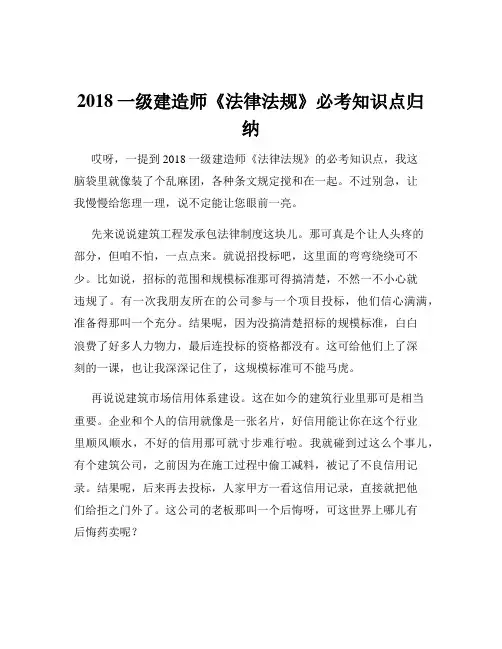 2018 一级建造师《法律法规》必考知识点归纳

哎呀，一提到 2018 一级建造师《法律法规》的必考知识点，我这脑袋里就像装了个乱麻团，各种条文规定搅和在一起。不过别急，让我慢慢给您理一理，说不定能让您眼前一亮。

先来说说建筑工程发承包法律制度这块儿。那可真是个让人头疼的部分，但咱不怕，一点点来。就说招投标吧，这里面的弯弯绕绕可不少。比如说，招标的范围和规模标准那可得搞清楚，不然一不小心就违规了。有一次我朋友所在的公司参与一个项目投标，他们信心满满，准备得那叫一个充分。结果呢，因为没搞清楚招标的规模标准，白白浪费了好多人力物力，最后连投标的资格都没有。这可给他们上了深刻的一课，也让我深深记住了，这规模标准可不能马虎。

再说说建筑市场信用体系建设。这在如今的建筑行业里那可是相当重要。企业和个人的信用就像是一张名片，好信用能让你在这个行业里顺风顺水，不好的信用那可就寸步难行啦。我就碰到过这么个事儿，有个建筑公司，之前因为在施工过程中偷工减料，被记了不良信用记录。结果呢，后来再去投标，人家甲方一看这信用记录，直接就把他们给拒之门外了。这公司的老板那叫一个后悔呀，可这世界上哪儿有后悔药卖呢？